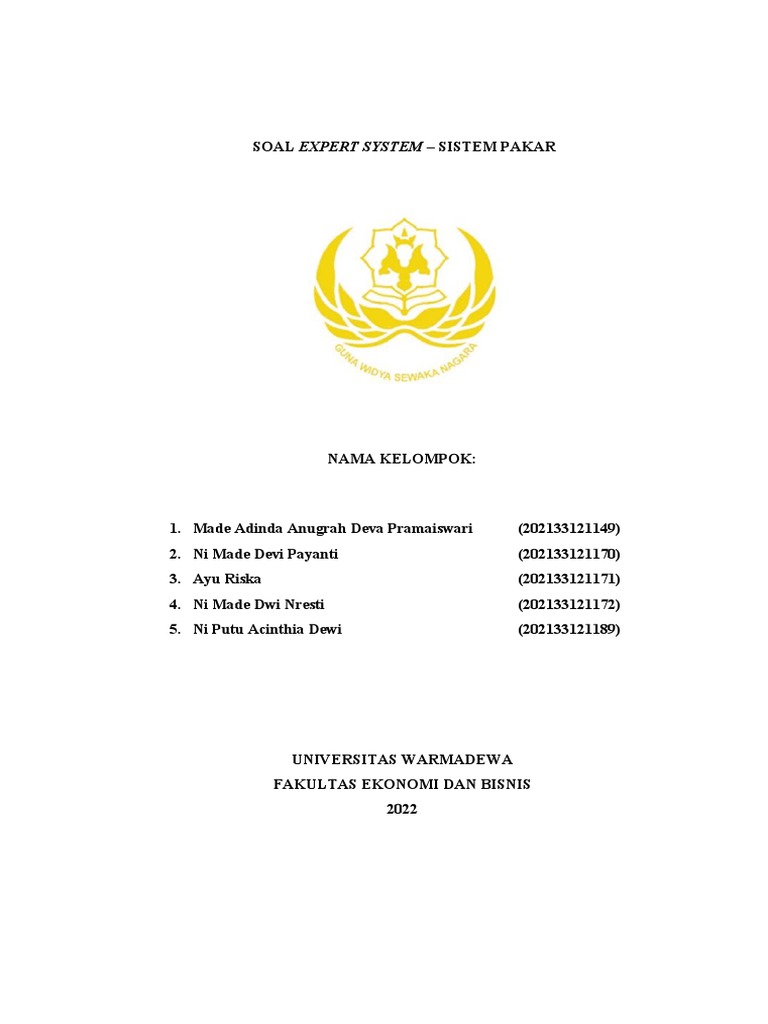 SOAL EXPERT SYSTEM – SISTEM PAKAR

GUNA WIDYA SEWAKA NAGARA

NAMA KELOMPOK:

1. Made Adinda Anugrah Deva Pramaiswari (202133121149)
2. Ni Made Devi Payanti (202133121170)
3. Ayu Riska (202133121171)
4. Ni Made Dwi Nresti (202133121172)
5. Ni Putu Acinthia Dewi (202133121189)

UNIVERSITAS WARMADEWA
FAKULTAS EKONOMI DAN BISNIS
2022